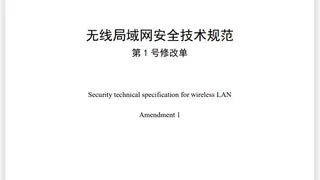 无线局域网安全技术规范
第 1 号修改单

Security technical specification for wireless LAN

Amendment 1